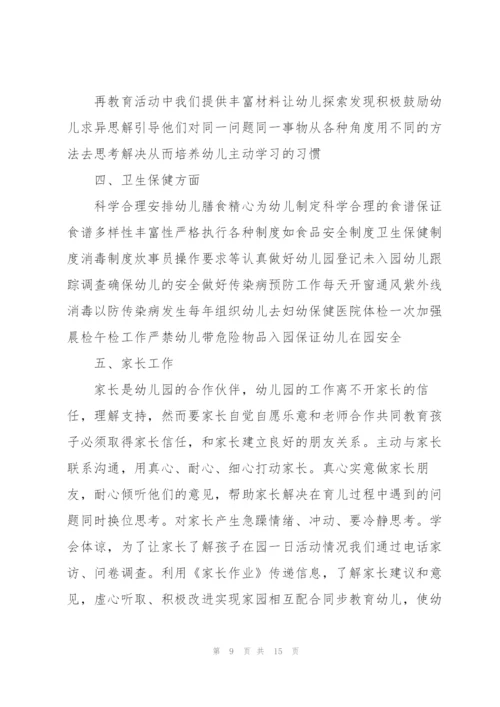 再教育活动中我们提供丰富材料让幼儿探索发现积极鼓励幼儿求异思解引导他们对同一问题同一事物从各种角度用不同的方法去思考解决从而培养幼儿主动学习的习惯

四、卫生保健方面

科学合理安排幼儿膳食精心为幼儿制定科学合理的食谱保证食谱多样性丰富性严格执行各种制度如食品安全制度卫生保健制度消毒制度炊事员操作要求等认真做好幼儿园登记未入园幼儿跟踪调查确保幼儿的安全做好传染病预防工作每天开窗通风紫外线消毒以防传染病发生每年组织幼儿去妇幼保健医院体检一次加强晨检午检工作严禁幼儿带危险物品入园保证幼儿在园安全

五、家长工作

家长是幼儿园的合作伙伴，幼儿园的工作离不开家长的信任，理解支持，然而要家长自觉自愿乐意和老师合作共同教育孩子必须取得家长信任，和家长建立良好的朋友关系。主动与家长联系沟通，用真心、耐心、细心打动家长。真心实意做家长朋友，耐心倾听他们的意见，帮助家长解决在育儿过程中遇到的问题同时换位思考。对家长产生急躁情绪、冲动、要冷静思考。学会体谅，为了让家长了解孩子在园一日活动情况我们通过电话家访、问卷调查。利用《家长作业》传递信息，了解家长建议和意见，虚心听取、积极改进实现家园相互配合同步教育幼儿，使幼

第 9 页 共 15 页